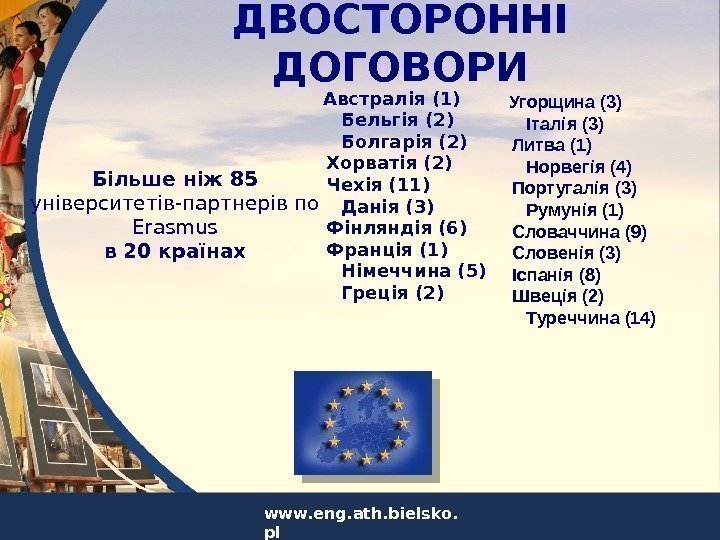 ДВОСТОРОННІ ДОГОВОРИ

Більше ніж 85
університетів-партнерів по Erasmus
в 20 країнах

Австралія (1)
Бельгія (2)
Болгарія (2)
Хорватія (2)
Чехія (11)
Данія (3)
Фінляндія (6)
Франція (1)
Німеччина (5)
Греція (2)

Угорщина (3)
Італія (3)
Литва (1)
Норвегія (4)
Португалія (3)
Румунія (1)
Словаччина (9)
Словенія (3)
Іспанія (8)
Швеція (2)
Туреччина (14)

www.eng.ath.bielsko.pl